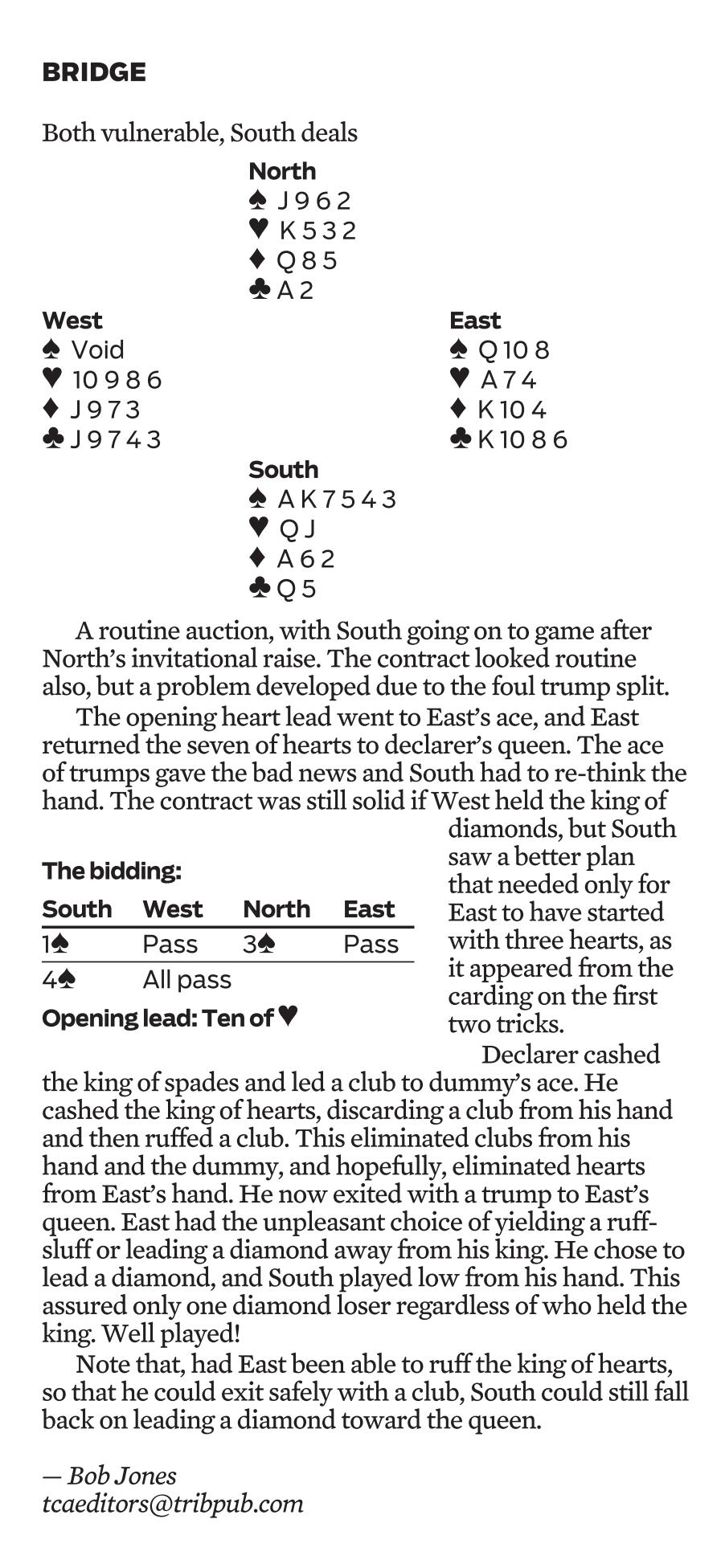 BRIDGE

Both vulnerable, South deals

North
♠ J 9 6 2
♥ K 5 3 2
♦ Q 8 5
♣ A 2

West
♠ Void
♥ 10 9 8 6
♦ J 9 7 3
♣ J 9 7 4 3

East
♠ Q 10 8
♥ A 7 4
♦ K 10 4
♣ K 10 8 6

South
♠ A K 7 5 4 3
♥ Q J
♦ A 6 2
♣ Q 5

A routine auction, with South going on to game after North's invitational raise. The contract looked routine also, but a problem developed due to the foul trump split.

The opening heart lead went to East's ace, and East returned the seven of hearts to declarer's queen. The ace of trumps gave the bad news and South had to re-think the hand. The contract was still solid if West held the king of diamonds, but South saw a better plan that needed only for East to have started with three hearts, as it appeared from the carding on the first two tricks.

The bidding:

| South | West | North | East |
|---|---|---|---|
| 1♠ | Pass | 3♠ | Pass |
| 4♠ | All pass | | |

Opening lead: Ten of ♥

Declarer cashed the king of spades and led a club to dummy's ace. He cashed the king of hearts, discarding a club from his hand and then ruffed a club. This eliminated clubs from his hand and the dummy, and hopefully, eliminated hearts from East's hand. He now exited with a trump to East's queen. East had the unpleasant choice of yielding a ruff-sluff or leading a diamond away from his king. He chose to lead a diamond, and South played low from his hand. This assured only one diamond loser regardless of who held the king. Well played!

Note that, had East been able to ruff the king of hearts, so that he could exit safely with a club, South could still fall back on leading a diamond toward the queen.

— Bob Jones
tcaeditors@tribpub.com